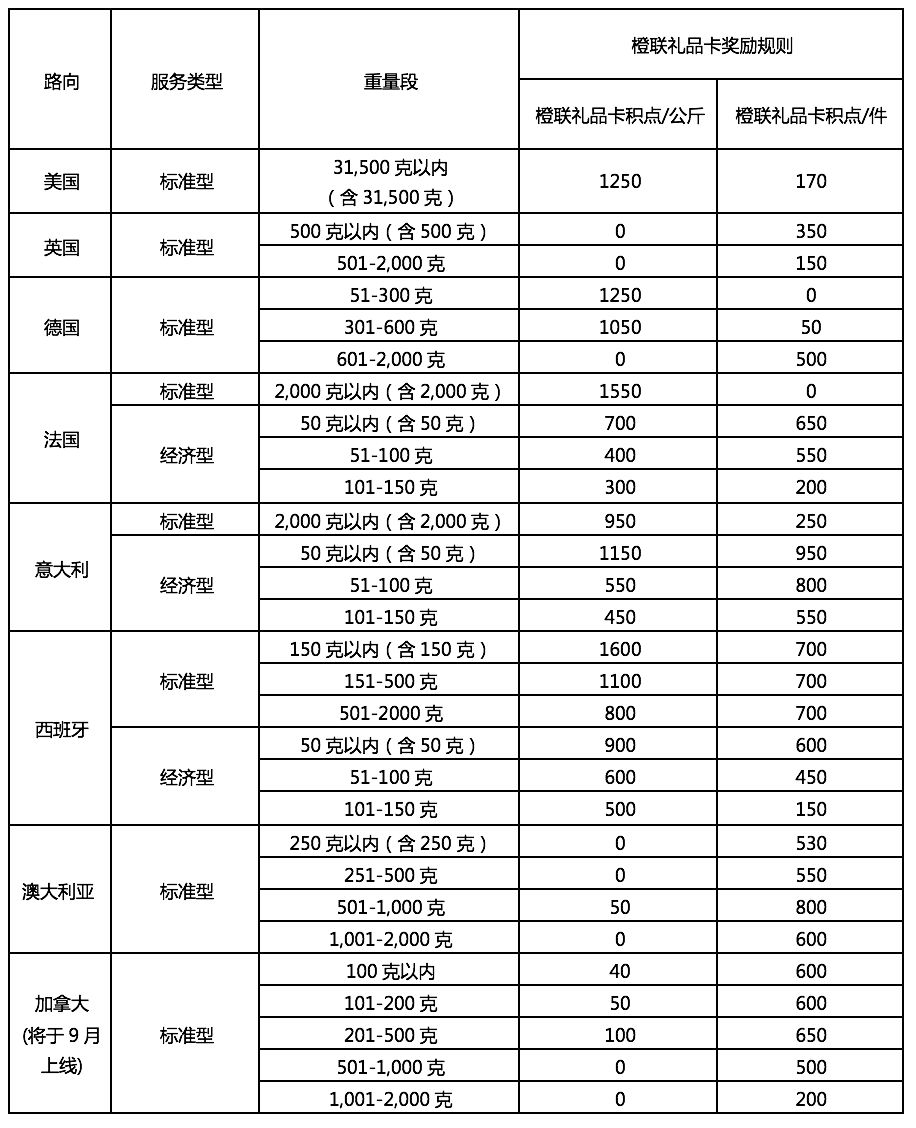 | 路向 | 服务类型 | 重量段 | 橙联礼品卡奖励规则 | |
|---|---|---|---|---|
| | | | 橙联礼品卡积点/公斤 | 橙联礼品卡积点/件 |
| 美国 | 标准型 | 31,500 克以内（含 31,500 克） | 1250 | 170 |
| 英国 | 标准型 | 500 克以内（含 500 克） | 0 | 350 |
| | | 501-2,000 克 | 0 | 150 |
| 德国 | 标准型 | 51-300 克 | 1250 | 0 |
| | | 301-600 克 | 1050 | 50 |
| | | 601-2,000 克 | 0 | 500 |
| 法国 | 标准型 | 2,000 克以内（含 2,000 克） | 1550 | 0 |
| | 经济型 | 50 克以内（含 50 克） | 700 | 650 |
| | | 51-100 克 | 400 | 550 |
| | | 101-150 克 | 300 | 200 |
| 意大利 | 标准型 | 2,000 克以内（含 2,000 克） | 950 | 250 |
| | 经济型 | 50 克以内（含 50 克） | 1150 | 950 |
| | | 51-100 克 | 550 | 800 |
| | | 101-150 克 | 450 | 550 |
| 西班牙 | 标准型 | 150 克以内（含 150 克） | 1600 | 700 |
| | | 151-500 克 | 1100 | 700 |
| | | 501-2000 克 | 800 | 700 |
| | 经济型 | 50 克以内（含 50 克） | 900 | 600 |
| | | 51-100 克 | 600 | 450 |
| | | 101-150 克 | 500 | 150 |
| 澳大利亚 | 标准型 | 250 克以内（含 250 克） | 0 | 530 |
| | | 251-500 克 | 0 | 550 |
| | | 501-1,000 克 | 50 | 800 |
| | | 1,001-2,000 克 | 0 | 600 |
| 加拿大 (将于 9 月上线) | 标准型 | 100 克以内 | 40 | 600 |
| | | 101-200 克 | 50 | 600 |
| | | 201-500 克 | 100 | 650 |
| | | 501-1,000 克 | 0 | 500 |
| | | 1,001-2,000 克 | 0 | 200 |